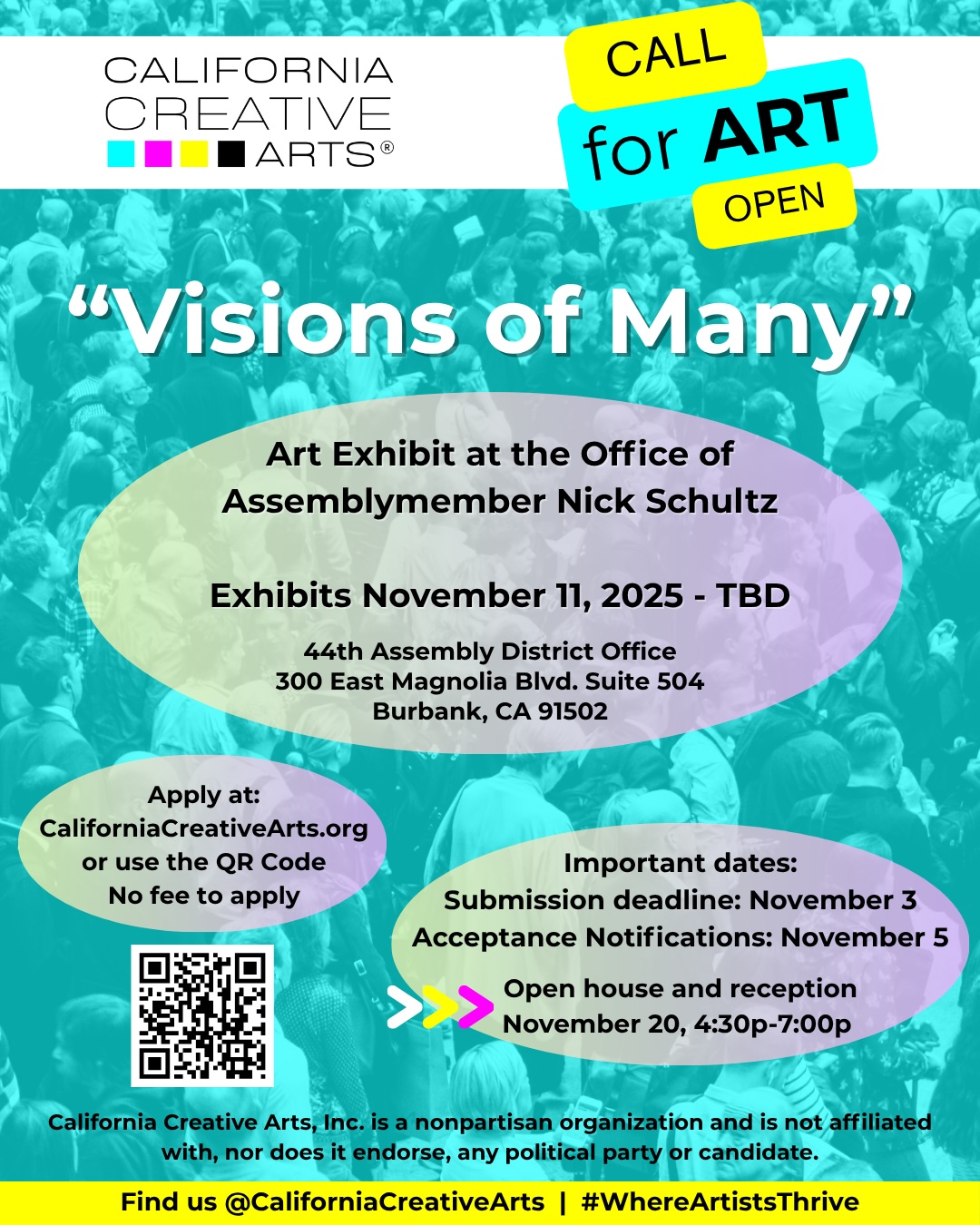 CALIFORNIA
CREATIVE
ARTS®

CALL
for ART
OPEN

"Visions of Many"

Art Exhibit at the Office of
Assemblymember Nick Schultz

Exhibits November 11, 2025 - TBD

44th Assembly District Office
300 East Magnolia Blvd. Suite 504
Burbank, CA 91502

Apply at:
CaliforniaCreativeArts.org
or use the QR Code
No fee to apply

Important dates:
Submission deadline: November 3
Acceptance Notifications: November 5

Open house and reception
November 20, 4:30p-7:00p

California Creative Arts, Inc. is a nonpartisan organization and is not affiliated with, nor does it endorse, any political party or candidate.

Find us @CaliforniaCreativeArts | #WhereArtistsThrive